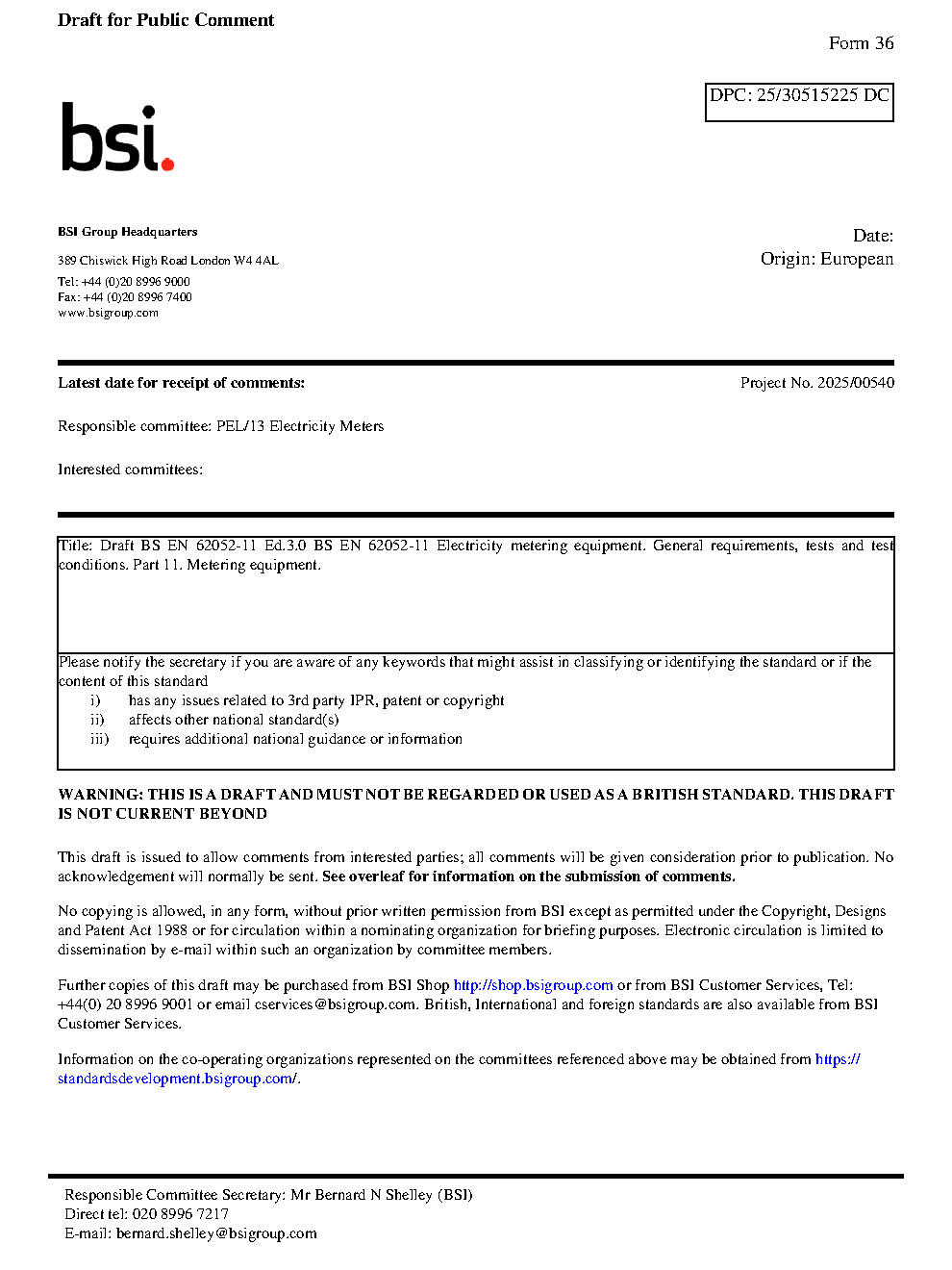 Draft for Public Comment

Form 36

DPC: 25/30515225 DC

bsi.

BSI Group Headquarters

389 Chiswick High Road London W4 4AL

Tel: +44 (0)20 8996 9000
Fax: +44 (0)20 8996 7400
www.bsigroup.com

Date:
Origin: European

Latest date for receipt of comments:

Project No. 2025/00540

Responsible committee: PEL/13 Electricity Meters

Interested committees:

Title: Draft BS EN 62052-11 Ed.3.0 BS EN 62052-11 Electricity metering equipment. General requirements, tests and test conditions. Part 11. Metering equipment.

Please notify the secretary if you are aware of any keywords that might assist in classifying or identifying the standard or if the content of this standard
i) has any issues related to 3rd party IPR, patent or copyright
ii) affects other national standard(s)
iii) requires additional national guidance or information

WARNING: THIS IS A DRAFT AND MUST NOT BE REGARDED OR USED AS A BRITISH STANDARD. THIS DRAFT IS NOT CURRENT BEYOND

This draft is issued to allow comments from interested parties; all comments will be given consideration prior to publication. No acknowledgement will normally be sent. See overleaf for information on the submission of comments.

No copying is allowed, in any form, without prior written permission from BSI except as permitted under the Copyright, Designs and Patent Act 1988 or for circulation within a nominating organization for briefing purposes. Electronic circulation is limited to dissemination by e-mail within such an organization by committee members.

Further copies of this draft may be purchased from BSI Shop http://shop.bsigroup.com or from BSI Customer Services, Tel: +44(0) 20 8996 9001 or email cservices@bsigroup.com. British, International and foreign standards are also available from BSI Customer Services.

Information on the co-operating organizations represented on the committees referenced above may be obtained from https://standardsdevelopment.bsigroup.com/.

Responsible Committee Secretary: Mr Bernard N Shelley (BSI)
Direct tel: 020 8996 7217
E-mail: bernard.shelley@bsigroup.com